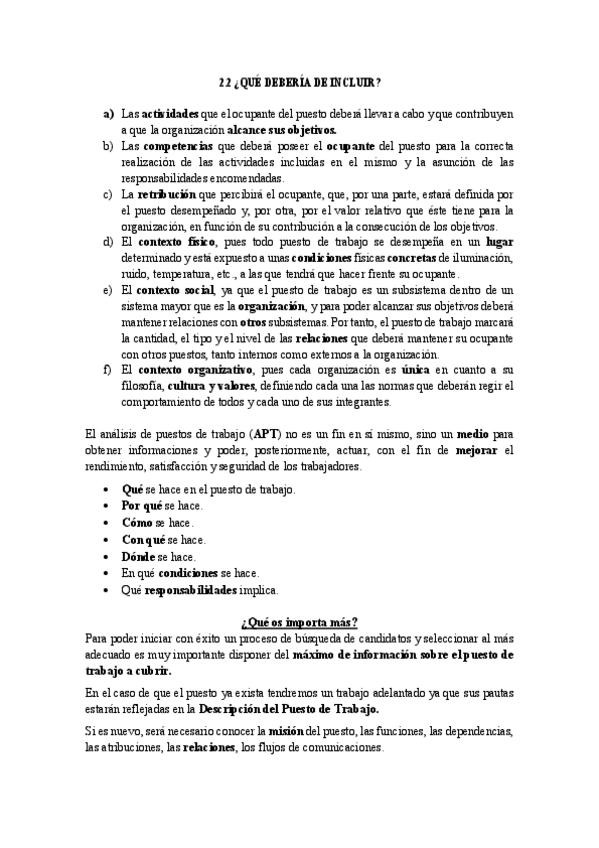 2.2 ¿QUÉ DEBERÍA DE INCLUIR?

a) Las actividades que el ocupante del puesto deberá llevar a cabo y que contribuyen a que la organización alcance sus objetivos.
b) Las competencias que deberá poseer el ocupante del puesto para la correcta realización de las actividades incluidas en el mismo y la asunción de las responsabilidades encomendadas.
c) La retribución que percibirá el ocupante, que, por una parte, estará definida por el puesto desempeñado y, por otra, por el valor relativo que éste tiene para la organización, en función de su contribución a la consecución de los objetivos.
d) El contexto físico, pues todo puesto de trabajo se desempeña en un lugar determinado y está expuesto a unas condiciones físicas concretas de iluminación, ruido, temperatura, etc., a las que tendrá que hacer frente su ocupante.
e) El contexto social, ya que el puesto de trabajo es un subsistema dentro de un sistema mayor que es la organización, y para poder alcanzar sus objetivos deberá mantener relaciones con otros subsistemas. Por tanto, el puesto de trabajo marcará la cantidad, el tipo y el nivel de las relaciones que deberá mantener su ocupante con otros puestos, tanto internos como externos a la organización.
f) El contexto organizativo, pues cada organización es única en cuanto a su filosofía, cultura y valores, definiendo cada una las normas que deberán regir el comportamiento de todos y cada uno de sus integrantes.

El análisis de puestos de trabajo (APT) no es un fin en sí mismo, sino un medio para obtener informaciones y poder, posteriormente, actuar, con el fin de mejorar el rendimiento, satisfacción y seguridad de los trabajadores.

• Qué se hace en el puesto de trabajo.
• Por qué se hace.
• Cómo se hace.
• Con qué se hace.
• Dónde se hace.
• En qué condiciones se hace.
• Qué responsabilidades implica.

¿Qué os importa más?
Para poder iniciar con éxito un proceso de búsqueda de candidatos y seleccionar al más adecuado es muy importante disponer del máximo de información sobre el puesto de trabajo a cubrir.

En el caso de que el puesto ya exista tendremos un trabajo adelantado ya que sus pautas estarán reflejadas en la Descripción del Puesto de Trabajo.

Si es nuevo, será necesario conocer la misión del puesto, las funciones, las dependencias, las atribuciones, las relaciones, los flujos de comunicaciones.